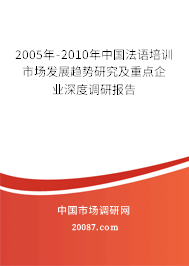 2005年-2010年中国法语培训市场发展趋势研究及重点企业深度调研报告

中国市场调研网

20087.com